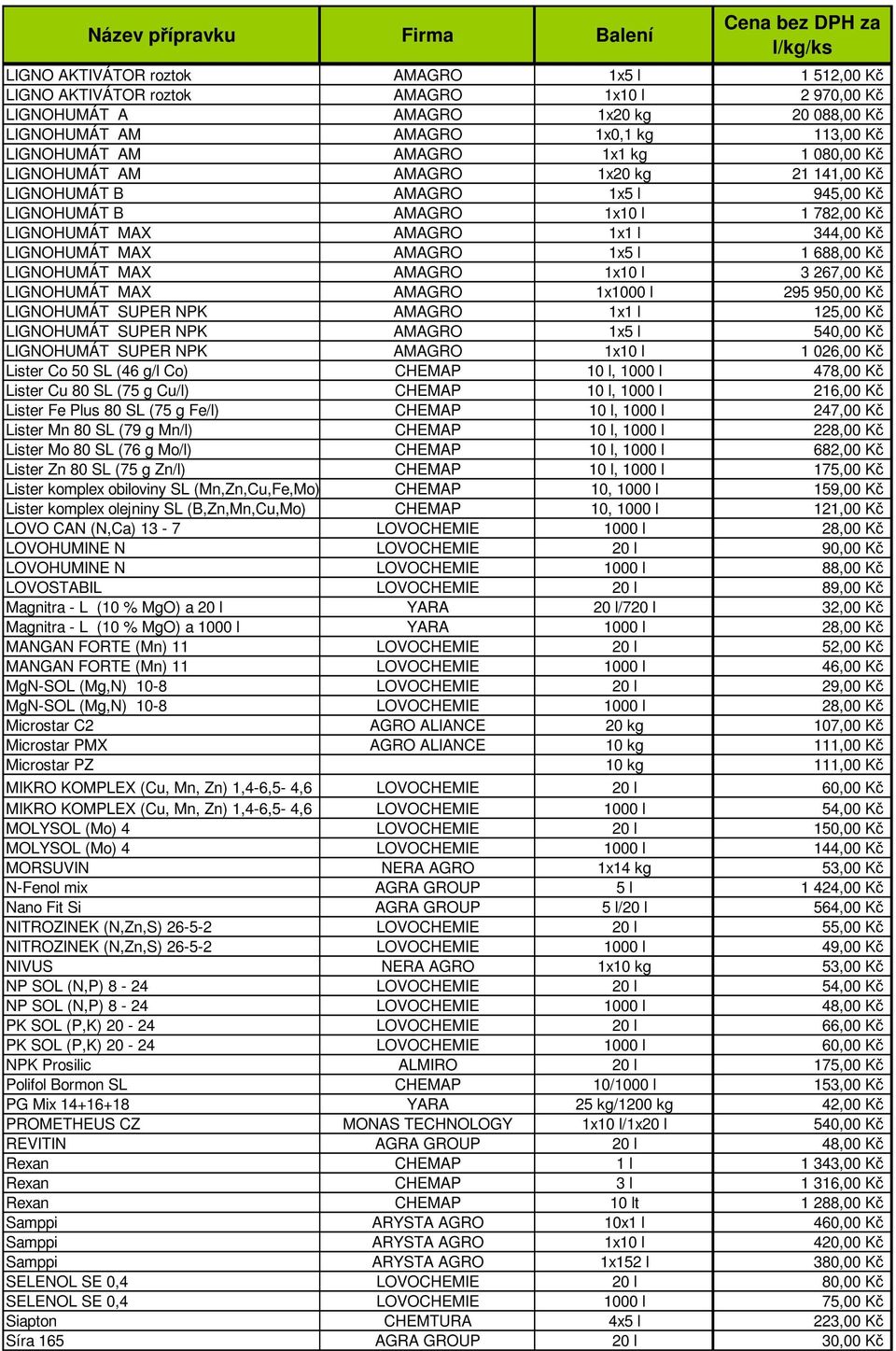 | Název přípravku | Firma | Balení | Cena bez DPH za l/kg/ks |
|---|---|---|---|
| LIGNO AKTIVÁTOR roztok | AMAGRO | 1x5 l | 1 512,00 Kč |
| LIGNO AKTIVÁTOR roztok | AMAGRO | 1x10 l | 2 970,00 Kč |
| LIGNOHUMÁT A | AMAGRO | 1x20 kg | 20 088,00 Kč |
| LIGNOHUMÁT AM | AMAGRO | 1x0,1 kg | 113,00 Kč |
| LIGNOHUMÁT AM | AMAGRO | 1x1 kg | 1 080,00 Kč |
| LIGNOHUMÁT AM | AMAGRO | 1x20 kg | 21 141,00 Kč |
| LIGNOHUMÁT B | AMAGRO | 1x5 l | 945,00 Kč |
| LIGNOHUMÁT B | AMAGRO | 1x10 l | 1 782,00 Kč |
| LIGNOHUMÁT MAX | AMAGRO | 1x1 l | 344,00 Kč |
| LIGNOHUMÁT MAX | AMAGRO | 1x5 l | 1 688,00 Kč |
| LIGNOHUMÁT MAX | AMAGRO | 1x10 l | 3 267,00 Kč |
| LIGNOHUMÁT MAX | AMAGRO | 1x1000 l | 295 950,00 Kč |
| LIGNOHUMÁT SUPER NPK | AMAGRO | 1x1 l | 125,00 Kč |
| LIGNOHUMÁT SUPER NPK | AMAGRO | 1x5 l | 540,00 Kč |
| LIGNOHUMÁT SUPER NPK | AMAGRO | 1x10 l | 1 026,00 Kč |
| Lister Co 50 SL (46 g/l Co) | CHEMAP | 10 l, 1000 l | 478,00 Kč |
| Lister Cu 80 SL (75 g Cu/l) | CHEMAP | 10 l, 1000 l | 216,00 Kč |
| Lister Fe Plus 80 SL (75 g Fe/l) | CHEMAP | 10 l, 1000 l | 247,00 Kč |
| Lister Mn 80 SL (79 g Mn/l) | CHEMAP | 10 l, 1000 l | 228,00 Kč |
| Lister Mo 80 SL (76 g Mo/l) | CHEMAP | 10 l, 1000 l | 682,00 Kč |
| Lister Zn 80 SL (75 g Zn/l) | CHEMAP | 10 l, 1000 l | 175,00 Kč |
| Lister komplex obiloviny SL (Mn,Zn,Cu,Fe,Mo) | CHEMAP | 10, 1000 l | 159,00 Kč |
| Lister komplex olejniny SL (B,Zn,Mn,Cu,Mo) | CHEMAP | 10, 1000 l | 121,00 Kč |
| LOVO CAN (N,Ca) 13 - 7 | LOVOCHEMIE | 1000 l | 28,00 Kč |
| LOVOHUMINE N | LOVOCHEMIE | 20 l | 90,00 Kč |
| LOVOHUMINE N | LOVOCHEMIE | 1000 l | 88,00 Kč |
| LOVOSTABIL | LOVOCHEMIE | 20 l | 89,00 Kč |
| Magnitra - L (10 % MgO) a 20 l | YARA | 20 l/720 l | 32,00 Kč |
| Magnitra - L (10 % MgO) a 1000 l | YARA | 1000 l | 28,00 Kč |
| MANGAN FORTE (Mn) 11 | LOVOCHEMIE | 20 l | 52,00 Kč |
| MANGAN FORTE (Mn) 11 | LOVOCHEMIE | 1000 l | 46,00 Kč |
| MgN-SOL (Mg,N) 10-8 | LOVOCHEMIE | 20 l | 29,00 Kč |
| MgN-SOL (Mg,N) 10-8 | LOVOCHEMIE | 1000 l | 28,00 Kč |
| Microstar C2 | AGRO ALIANCE | 20 kg | 107,00 Kč |
| Microstar PMX | AGRO ALIANCE | 10 kg | 111,00 Kč |
| Microstar PZ | | 10 kg | 111,00 Kč |
| MIKRO KOMPLEX (Cu, Mn, Zn) 1,4-6,5- 4,6 | LOVOCHEMIE | 20 l | 60,00 Kč |
| MIKRO KOMPLEX (Cu, Mn, Zn) 1,4-6,5- 4,6 | LOVOCHEMIE | 1000 l | 54,00 Kč |
| MOLYSOL (Mo) 4 | LOVOCHEMIE | 20 l | 150,00 Kč |
| MOLYSOL (Mo) 4 | LOVOCHEMIE | 1000 l | 144,00 Kč |
| MORSUVIN | NERA AGRO | 1x14 kg | 53,00 Kč |
| N-Fenol mix | AGRA GROUP | 5 l | 1 424,00 Kč |
| Nano Fit Si | AGRA GROUP | 5 l/20 l | 564,00 Kč |
| NITROZINEK (N,Zn,S) 26-5-2 | LOVOCHEMIE | 20 l | 55,00 Kč |
| NITROZINEK (N,Zn,S) 26-5-2 | LOVOCHEMIE | 1000 l | 49,00 Kč |
| NIVUS | NERA AGRO | 1x10 kg | 53,00 Kč |
| NP SOL (N,P) 8 - 24 | LOVOCHEMIE | 20 l | 54,00 Kč |
| NP SOL (N,P) 8 - 24 | LOVOCHEMIE | 1000 l | 48,00 Kč |
| PK SOL (P,K) 20 - 24 | LOVOCHEMIE | 20 l | 66,00 Kč |
| PK SOL (P,K) 20 - 24 | LOVOCHEMIE | 1000 l | 60,00 Kč |
| NPK Prosilic | ALMIRO | 20 l | 175,00 Kč |
| Polifol Bormon SL | CHEMAP | 10/1000 l | 153,00 Kč |
| PG Mix 14+16+18 | YARA | 25 kg/1200 kg | 42,00 Kč |
| PROMETHEUS CZ | MONAS TECHNOLOGY | 1x10 l/1x20 l | 540,00 Kč |
| REVITIN | AGRA GROUP | 20 l | 48,00 Kč |
| Rexan | CHEMAP | 1 l | 1 343,00 Kč |
| Rexan | CHEMAP | 3 l | 1 316,00 Kč |
| Rexan | CHEMAP | 10 lt | 1 288,00 Kč |
| Samppi | ARYSTA AGRO | 10x1 l | 460,00 Kč |
| Samppi | ARYSTA AGRO | 1x10 l | 420,00 Kč |
| Samppi | ARYSTA AGRO | 1x152 l | 380,00 Kč |
| SELENOL SE 0,4 | LOVOCHEMIE | 20 l | 80,00 Kč |
| SELENOL SE 0,4 | LOVOCHEMIE | 1000 l | 75,00 Kč |
| Siapton | CHEMTURA | 4x5 l | 223,00 Kč |
| Síra 165 | AGRA GROUP | 20 l | 30,00 Kč |